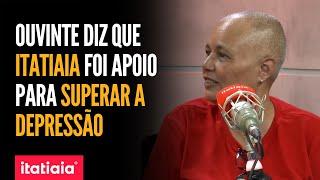 OUVINTE DIZ QUE ITATIAIA FOI APOIO PARA SUPERAR A DEPRESSÃO

itatiaia